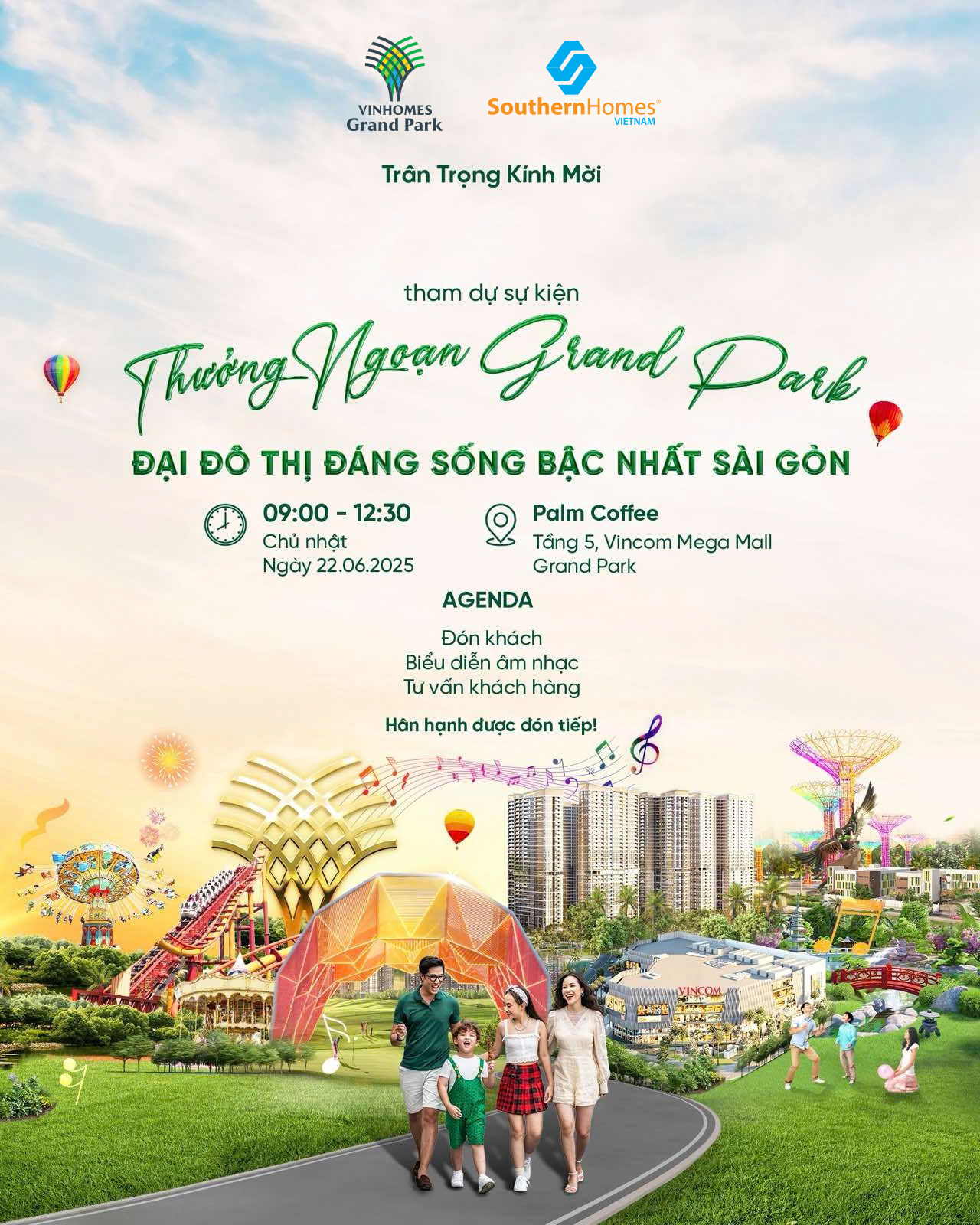 VINHOMES
Grand Park

SouthernHomes®
VIETNAM

Trân Trọng Kính Mời

tham dự sự kiện

Thưởng Ngoạn Grand Park

ĐẠI ĐÔ THỊ ĐÁNG SỐNG BẬC NHẤT SÀI GÒN

09:00 - 12:30
Chủ nhật
Ngày 22.06.2025

Palm Coffee
Tầng 5, Vincom Mega Mall
Grand Park

AGENDA

Đón khách
Biểu diễn âm nhạc
Tư vấn khách hàng

Hân hạnh được đón tiếp!

VINCOM